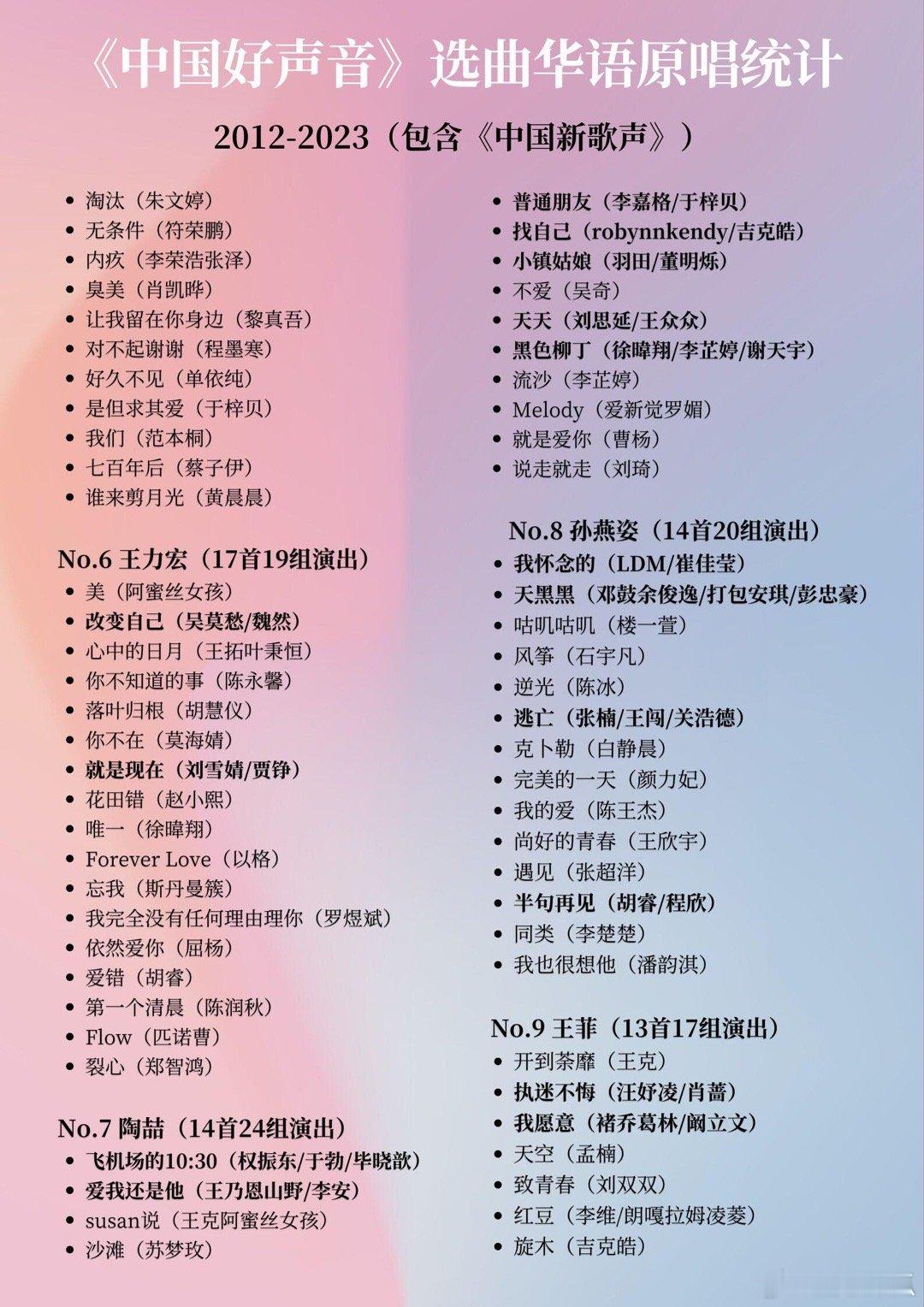 《中国好声音》选曲华语原唱统计

2012-2023（包含《中国新歌声》）

- 淘汰（朱文婷）
- 无条件（符荣鹏）
- 内疚（李荣浩张泽）
- 臭美（肖凯晔）
- 让我留在你身边（黎真吾）
- 对不起谢谢（程墨寒）
- 好久不见（单依纯）
- 是但求其爱（于梓贝）
- 我们（范本桐）
- 七百年后（蔡子伊）
- 谁来剪月光（黄晨晨）

No.6 王力宏（17首19组演出）
- 美（阿蜜丝女孩）
- 改变自己（吴莫愁/魏然）
- 心中的日月（王拓叶秉恒）
- 你不知道的事（陈永馨）
- 落叶归根（胡慧仪）
- 你不在（莫海婧）
- 就是现在（刘雪婧/贾铮）
- 花田错（赵小熙）
- 唯一（徐暐翔）
- Forever Love（以格）
- 忘我（斯丹曼簇）
- 我完全没有任何理由理你（罗煜斌）
- 依然爱你（屈杨）
- 爱错（胡睿）
- 第一个清晨（陈润秋）
- Flow（匹诺曹）
- 裂心（郑智鸿）

No.7 陶喆（14首24组演出）
- 飞机场的10:30（权振东/于勃/毕晓歆）
- 爱我还是他（王乃恩山野/李安）
- susan说（王克阿蜜丝女孩）
- 沙滩（苏梦玫）

- 普通朋友（李嘉格/于梓贝）
- 找自己（robynnkendy/吉克皓）
- 小镇姑娘（羽田/董明烁）
- 不爱（吴奇）
- 天天（刘思延/王众众）
- 黑色柳丁（徐暐翔/李芷婷/谢天宇）
- 流沙（李芷婷）
- Melody（爱新觉罗媚）
- 就是爱你（曹杨）
- 说走就走（刘琦）

No.8 孙燕姿（14首20组演出）
- 我怀念的（LDM/崔佳莹）
- 天黑黑（邓鼓余俊逸/打包安琪/彭忠豪）
- 咕叽咕叽（楼一萱）
- 风筝（石宇凡）
- 逆光（陈冰）
- 逃亡（张楠/王闯/关浩德）
- 克卜勒（白静晨）
- 完美的一天（颜力妃）
- 我的爱（陈王杰）
- 尚好的青春（王欣宇）
- 遇见（张超洋）
- 半句再见（胡睿/程欣）
- 同类（李楚楚）
- 我也很想他（潘韵淇）

No.9 王菲（13首17组演出）
- 开到荼靡（王克）
- 执迷不悔（汪妤凌/肖蔷）
- 我愿意（褚乔葛林/阚立文）
- 天空（孟楠）
- 致青春（刘双双）
- 红豆（李维/朗嘎拉姆凌菱）
- 旋木（吉克皓）